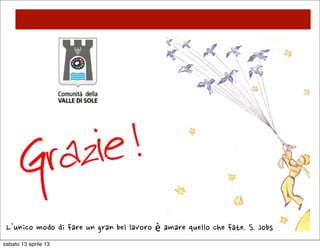 Comunità della
VALLE DI SOLE

Grazie!

L'unico modo di fare un gran bel lavoro è amare quello che fate. S. Jobs

sabato 13 aprile 13